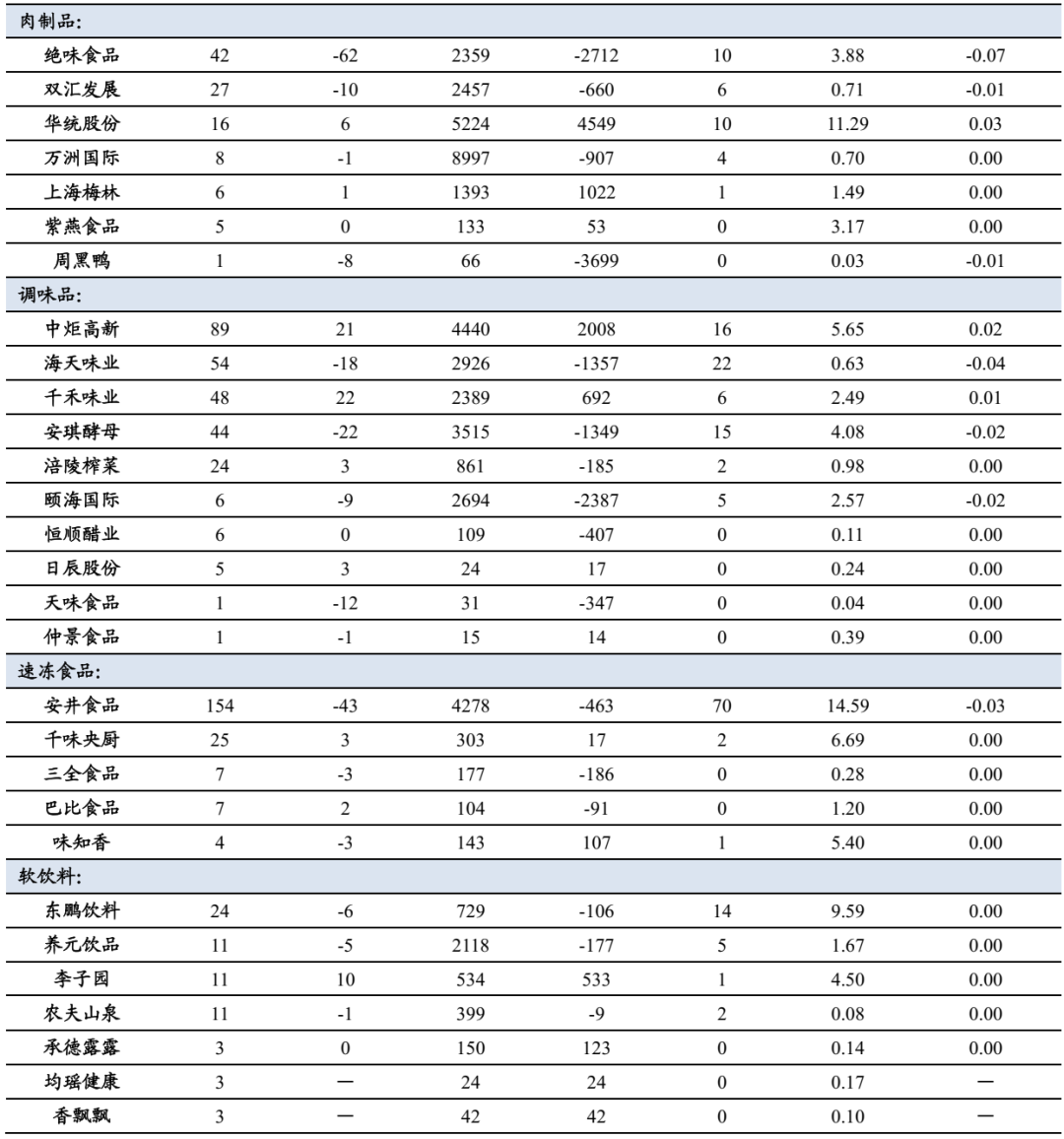 | 肉制品: | | | | | | | |
|---|---|---|---|---|---|---|---|
| 绝味食品 | 42 | -62 | 2359 | -2712 | 10 | 3.88 | -0.07 |
| 双汇发展 | 27 | -10 | 2457 | -660 | 6 | 0.71 | -0.01 |
| 华统股份 | 16 | 6 | 5224 | 4549 | 10 | 11.29 | 0.03 |
| 万洲国际 | 8 | -1 | 8997 | -907 | 4 | 0.70 | 0.00 |
| 上海梅林 | 6 | 1 | 1393 | 1022 | 1 | 1.49 | 0.00 |
| 紫燕食品 | 5 | 0 | 133 | 53 | 0 | 3.17 | 0.00 |
| 周黑鸭 | 1 | -8 | 66 | -3699 | 0 | 0.03 | -0.01 |
| 调味品: | | | | | | | |
| 中炬高新 | 89 | 21 | 4440 | 2008 | 16 | 5.65 | 0.02 |
| 海天味业 | 54 | -18 | 2926 | -1357 | 22 | 0.63 | -0.04 |
| 千禾味业 | 48 | 22 | 2389 | 692 | 6 | 2.49 | 0.01 |
| 安琪酵母 | 44 | -22 | 3515 | -1349 | 15 | 4.08 | -0.02 |
| 涪陵榨菜 | 24 | 3 | 861 | -185 | 2 | 0.98 | 0.00 |
| 颐海国际 | 6 | -9 | 2694 | -2387 | 5 | 2.57 | -0.02 |
| 恒顺醋业 | 6 | 0 | 109 | -407 | 0 | 0.11 | 0.00 |
| 日辰股份 | 5 | 3 | 24 | 17 | 0 | 0.24 | 0.00 |
| 天味食品 | 1 | -12 | 31 | -347 | 0 | 0.04 | 0.00 |
| 仲景食品 | 1 | -1 | 15 | 14 | 0 | 0.39 | 0.00 |
| 速冻食品: | | | | | | | |
| 安井食品 | 154 | -43 | 4278 | -463 | 70 | 14.59 | -0.03 |
| 千味央厨 | 25 | 3 | 303 | 17 | 2 | 6.69 | 0.00 |
| 三全食品 | 7 | -3 | 177 | -186 | 0 | 0.28 | 0.00 |
| 巴比食品 | 7 | 2 | 104 | -91 | 0 | 1.20 | 0.00 |
| 味知香 | 4 | -3 | 143 | 107 | 1 | 5.40 | 0.00 |
| 软饮料: | | | | | | | |
| 东鹏饮料 | 24 | -6 | 729 | -106 | 14 | 9.59 | 0.00 |
| 养元饮品 | 11 | -5 | 2118 | -177 | 5 | 1.67 | 0.00 |
| 李子园 | 11 | 10 | 534 | 533 | 1 | 4.50 | 0.00 |
| 农夫山泉 | 11 | -1 | 399 | -9 | 2 | 0.08 | 0.00 |
| 承德露露 | 3 | 0 | 150 | 123 | 0 | 0.14 | 0.00 |
| 均瑶健康 | 3 | — | 24 | 24 | 0 | 0.17 | — |
| 香飘飘 | 3 | — | 42 | 42 | 0 | 0.10 | — |